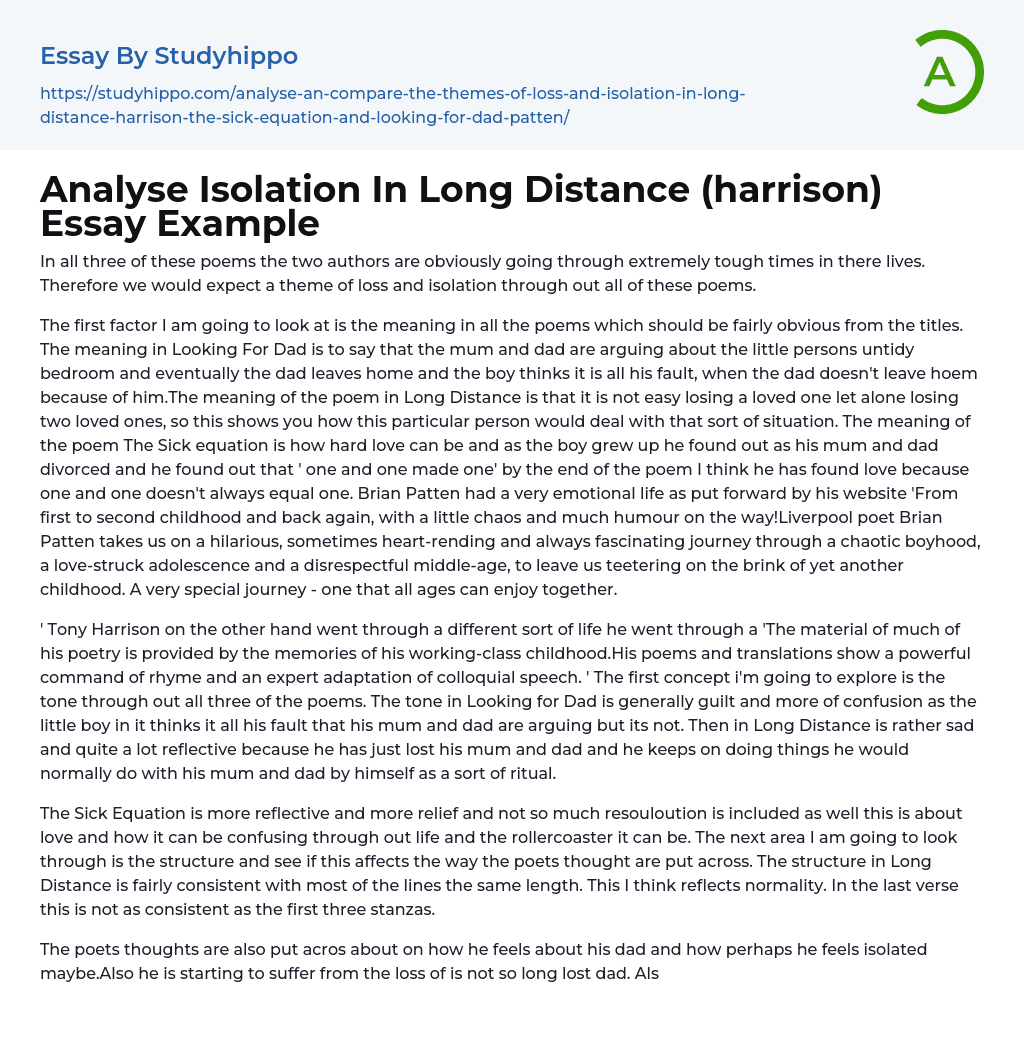 Essay By Studyhippo

https://studyhippo.com/analyse-an-compare-the-themes-of-loss-and-isolation-in-long-distance-harrison-the-sick-equation-and-looking-for-dad-patten/

A

Analyse Isolation In Long Distance (harrison) Essay Example

In all three of these poems the two authors are obviously going through extremely tough times in there lives. Therefore we would expect a theme of loss and isolation through out all of these poems.

The first factor I am going to look at is the meaning in all the poems which should be fairly obvious from the titles. The meaning in Looking For Dad is to say that the mum and dad are arguing about the little persons untidy bedroom and eventually the dad leaves home and the boy thinks it is all his fault, when the dad doesn't leave hoem because of him.The meaning of the poem in Long Distance is that it is not easy losing a loved one let alone losing two loved ones, so this shows you how this particular person would deal with that sort of situation. The meaning of the poem The Sick equation is how hard love can be and as the boy grew up he found out as his mum and dad divorced and he found out that ' one and one made one' by the end of the poem I think he has found love because one and one doesn't always equal one. Brian Patten had a very emotional life as put forward by his website 'From first to second childhood and back again, with a little chaos and much humour on the way!Liverpool poet Brian Patten takes us on a hilarious, sometimes heart-rending and always fascinating journey through a chaotic boyhood, a love-struck adolescence and a disrespectful middle-age, to leave us teetering on the brink of yet another childhood. A very special journey - one that all ages can enjoy together.

' Tony Harrison on the other hand went through a different sort of life he went through a 'The material of much of his poetry is provided by the memories of his working-class childhood.His poems and translations show a powerful command of rhyme and an expert adaptation of colloquial speech. ' The first concept i'm going to explore is the tone through out all three of the poems. The tone in Looking for Dad is generally guilt and more of confusion as the little boy in it thinks it all his fault that his mum and dad are arguing but its not. Then in Long Distance is rather sad and quite a lot reflective because he has just lost his mum and dad and he keeps on doing things he would normally do with his mum and dad by himself as a sort of ritual.

The Sick Equation is more reflective and more relief and not so much resouloution is included as well this is about love and how it can be confusing through out life and the rollercoaster it can be. The next area I am going to look through is the structure and see if this affects the way the poets thought are put across. The structure in Long Distance is fairly consistent with most of the lines the same length. This I think reflects normality. In the last verse this is not as consistent as the first three stanzas.

The poets thoughts are also put acros about on how he feels about his dad and how perhaps he feels isolated maybe.Also he is starting to suffer from the loss of is not so long lost dad. Als